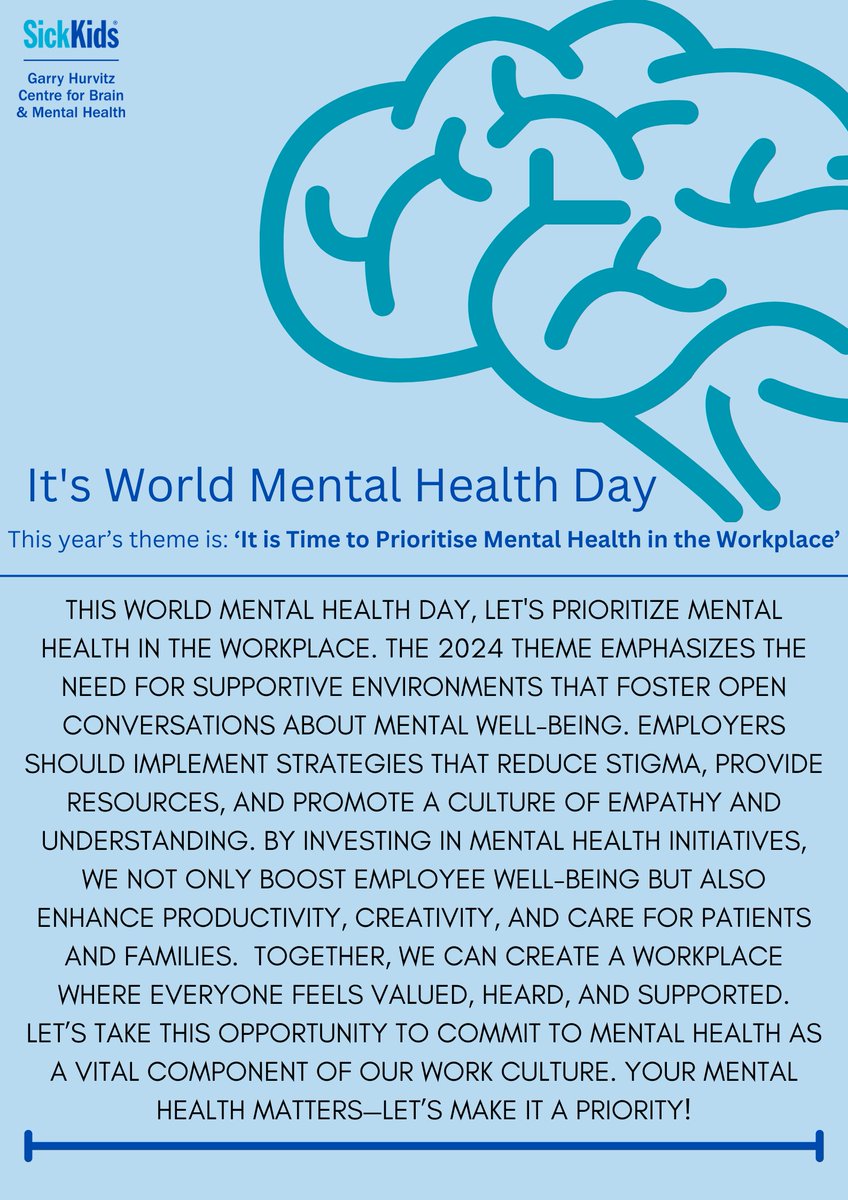 SickKids®

Garry Hurvitz Centre for Brain & Mental Health

It's World Mental Health Day

This year's theme is: 'It is Time to Prioritise Mental Health in the Workplace'

THIS WORLD MENTAL HEALTH DAY, LET'S PRIORITIZE MENTAL HEALTH IN THE WORKPLACE. THE 2024 THEME EMPHASIZES THE NEED FOR SUPPORTIVE ENVIRONMENTS THAT FOSTER OPEN CONVERSATIONS ABOUT MENTAL WELL-BEING. EMPLOYERS SHOULD IMPLEMENT STRATEGIES THAT REDUCE STIGMA, PROVIDE RESOURCES, AND PROMOTE A CULTURE OF EMPATHY AND UNDERSTANDING. BY INVESTING IN MENTAL HEALTH INITIATIVES, WE NOT ONLY BOOST EMPLOYEE WELL-BEING BUT ALSO ENHANCE PRODUCTIVITY, CREATIVITY, AND CARE FOR PATIENTS AND FAMILIES. TOGETHER, WE CAN CREATE A WORKPLACE WHERE EVERYONE FEELS VALUED, HEARD, AND SUPPORTED. LET'S TAKE THIS OPPORTUNITY TO COMMIT TO MENTAL HEALTH AS A VITAL COMPONENT OF OUR WORK CULTURE. YOUR MENTAL HEALTH MATTERS—LET'S MAKE IT A PRIORITY!